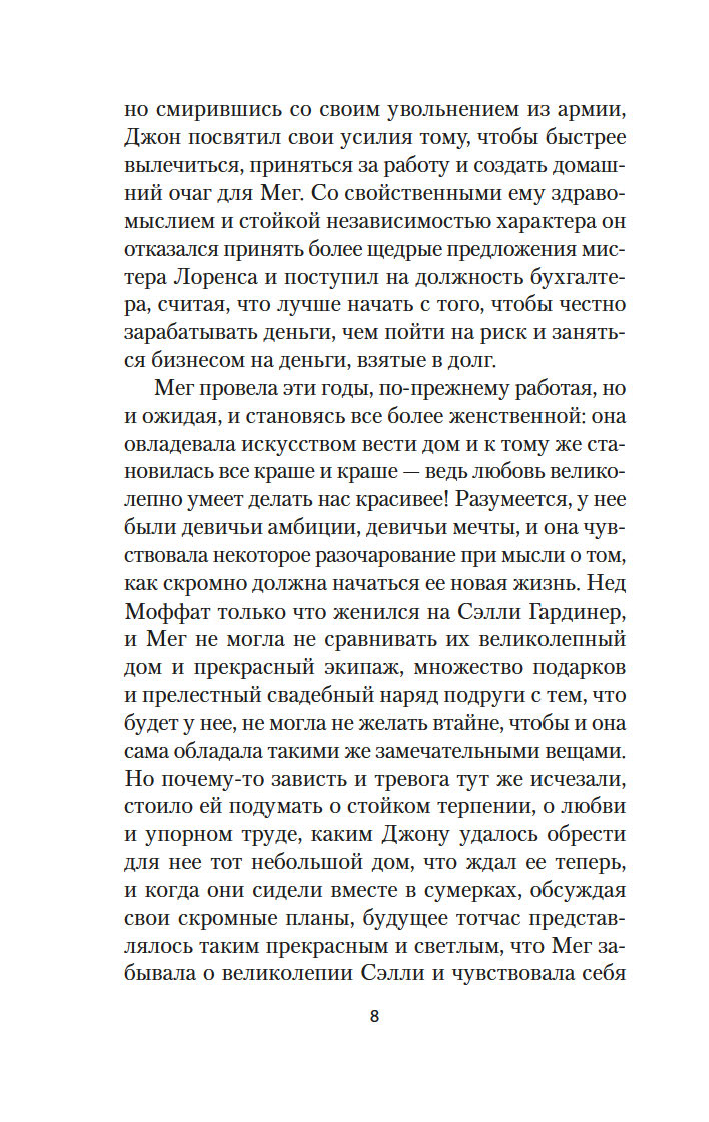 но смирившись со своим увольнением из армии, Джон посвятил свои усилия тому, чтобы быстрее вылечиться, приняться за работу и создать домашний очаг для Мег. Со свойственными ему здравомыслием и стойкой независимостью характера он отказался принять более щедрые предложения мистера Лоренса и поступил на должность бухгалтера, считая, что лучше начать с того, чтобы честно зарабатывать деньги, чем пойти на риск и заняться бизнесом на деньги, взятые в долг.

Мег провела эти годы, по-прежнему работая, но и ожидая, и становясь все более женственной: она овладевала искусством вести дом и к тому же становилась все краше и краше — ведь любовь великолепно умеет делать нас красивее! Разумеется, у нее были девичьи амбиции, девичьи мечты, и она чувствовала некоторое разочарование при мысли о том, как скромно должна начаться ее новая жизнь. Нед Моффат только что женился на Сэлли Гардинер, и Мег не могла не сравнивать их великолепный дом и прекрасный экипаж, множество подарков и прелестный свадебный наряд подруги с тем, что будет у нее, не могла не желать втайне, чтобы и она сама обладала такими же замечательными вещами. Но почему-то зависть и тревога тут же исчезали, стоило ей подумать о стойком терпении, о любви и упорном труде, каким Джону удалось обрести для нее тот небольшой дом, что ждал ее теперь, и когда они сидели вместе в сумерках, обсуждая свои скромные планы, будущее тотчас представлялось таким прекрасным и светлым, что Мег забывала о великолепии Сэлли и чувствовала себя

8